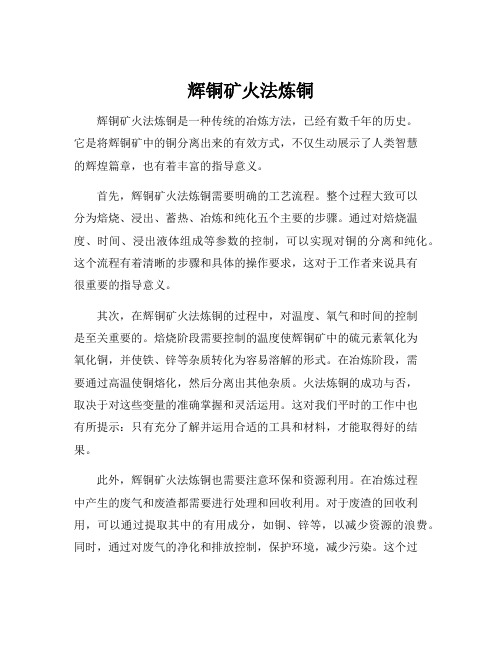 辉铜矿火法炼铜

辉铜矿火法炼铜是一种传统的冶炼方法，已经有数千年的历史。它是将辉铜矿中的铜分离出来的有效方式，不仅生动展示了人类智慧的辉煌篇章，也有着丰富的指导意义。

首先，辉铜矿火法炼铜需要明确的工艺流程。整个过程大致可以分为焙烧、浸出、蓄热、冶炼和纯化五个主要的步骤。通过对焙烧温度、时间、浸出液体组成等参数的控制，可以实现对铜的分离和纯化。这个流程有着清晰的步骤和具体的操作要求，这对于工作者来说具有很重要的指导意义。

其次，在辉铜矿火法炼铜的过程中，对温度、氧气和时间的控制是至关重要的。焙烧阶段需要控制的温度使辉铜矿中的硫元素氧化为氧化铜，并使铁、锌等杂质转化为容易溶解的形式。在冶炼阶段，需要通过高温使铜熔化，然后分离出其他杂质。火法炼铜的成功与否，取决于对这些变量的准确掌握和灵活运用。这对我们平时的工作中也有所提示：只有充分了解并运用合适的工具和材料，才能取得好的结果。

此外，辉铜矿火法炼铜也需要注意环保和资源利用。在冶炼过程中产生的废气和废渣都需要进行处理和回收利用。对于废渣的回收利用，可以通过提取其中的有用成分，如铜、锌等，以减少资源的浪费。同时，通过对废气的净化和排放控制，保护环境，减少污染。这个过